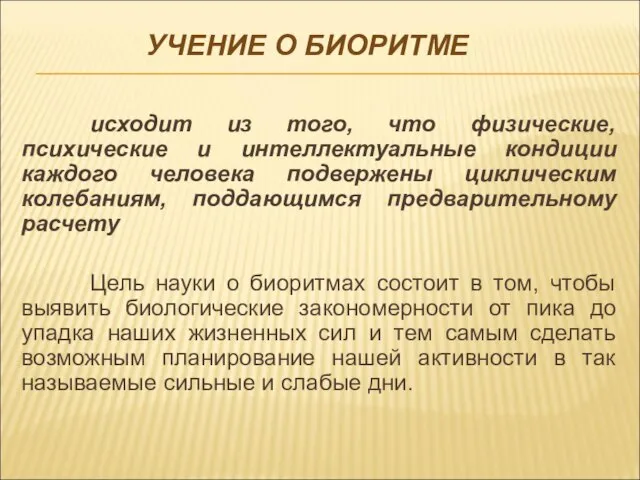 УЧЕНИЕ О БИОРИТМЕ

исходит из того, что физические, психические и интеллектуальные кондиции каждого человека подвержены циклическим колебаниям, поддающимся предварительному расчету

Цель науки о биоритмах состоит в том, чтобы выявить биологические закономерности от пика до упадка наших жизненных сил и тем самым сделать возможным планирование нашей активности в так называемые сильные и слабые дни.